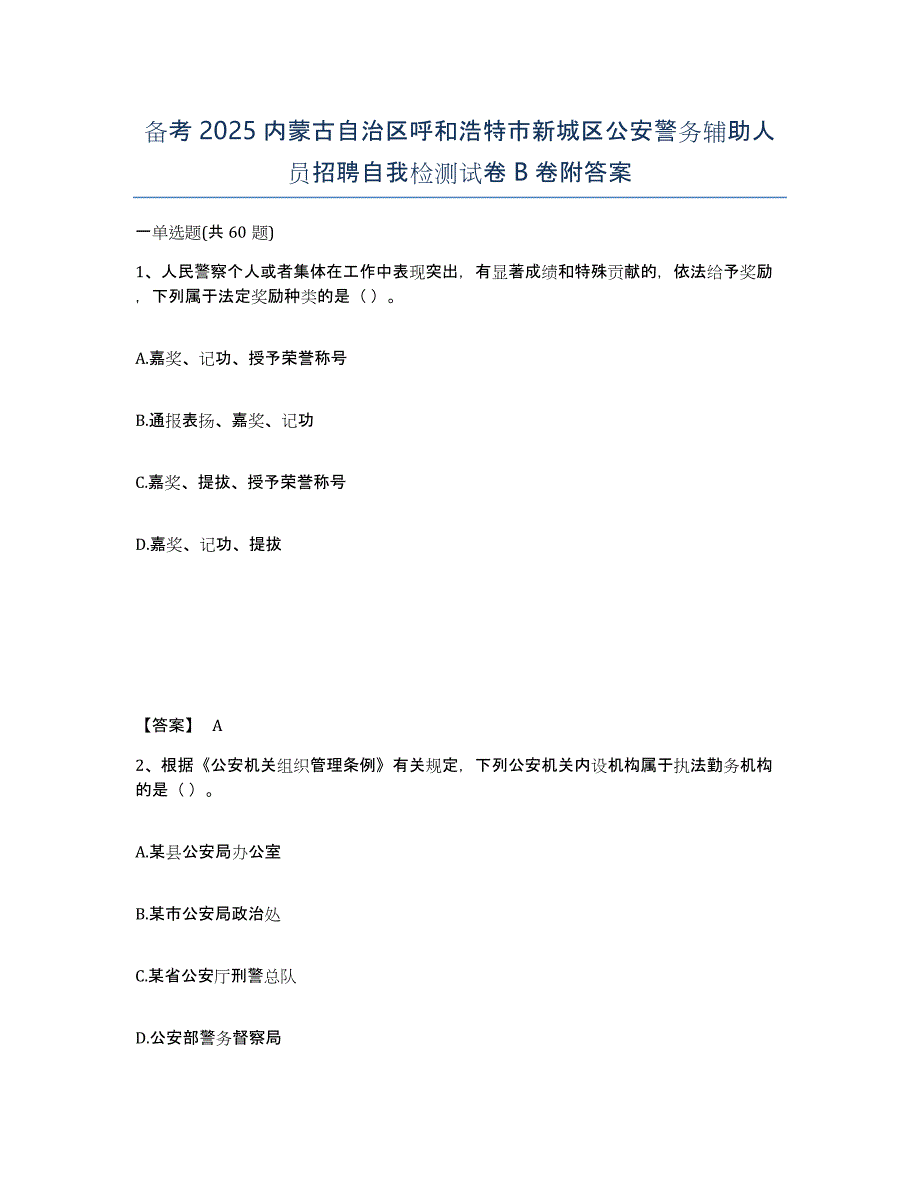 备考 2025 内蒙古自治区呼和浩特市新城区公安警务辅助人员招聘自我检测试卷 B 卷附答案

一单选题(共 60 题)

1、人民警察个人或者集体在工作中表现突出，有显著成绩和特殊贡献的，依法给予奖励，下列属于法定奖励种类的是（ ）。

A.嘉奖、记功、授予荣誉称号

B.通报表扬、嘉奖、记功

C.嘉奖、提拔、授予荣誉称号

D.嘉奖、记功、提拔

【答案】 A

2、根据《公安机关组织管理条例》有关规定，下列公安机关内设机构属于执法勤务机构的是（ ）。

A.某县公安局办公室

B.某市公安局政治处

C.某省公安厅刑警总队

D.公安部警务督察局